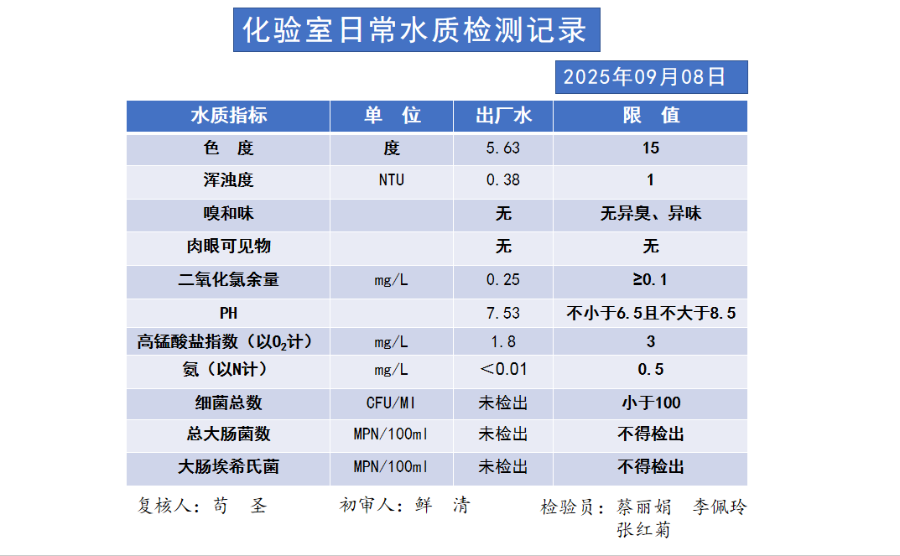 化验室日常水质检测记录

2025年09月08日

| 水质指标 | 单　位 | 出厂水 | 限　值 |
|---|---|---|---|
| 色　度 | 度 | 5.63 | 15 |
| 浑浊度 | NTU | 0.38 | 1 |
| 嗅和味 |  | 无 | 无异臭、异味 |
| 肉眼可见物 |  | 无 | 无 |
| 二氧化氯余量 | mg/L | 0.25 | ≥0.1 |
| PH |  | 7.53 | 不小于6.5且不大于8.5 |
| 高锰酸盐指数（以$O_2$计） | mg/L | 1.8 | 3 |
| 氨（以N计） | mg/L | <0.01 | 0.5 |
| 细菌总数 | CFU/Ml | 未检出 | 小于100 |
| 总大肠菌数 | MPN/100ml | 未检出 | 不得检出 |
| 大肠埃希氏菌 | MPN/100ml | 未检出 | 不得检出 |

复核人：苟　圣　　初审人：鲜　清　　检验员：蔡丽娟　李佩玲 张红菊